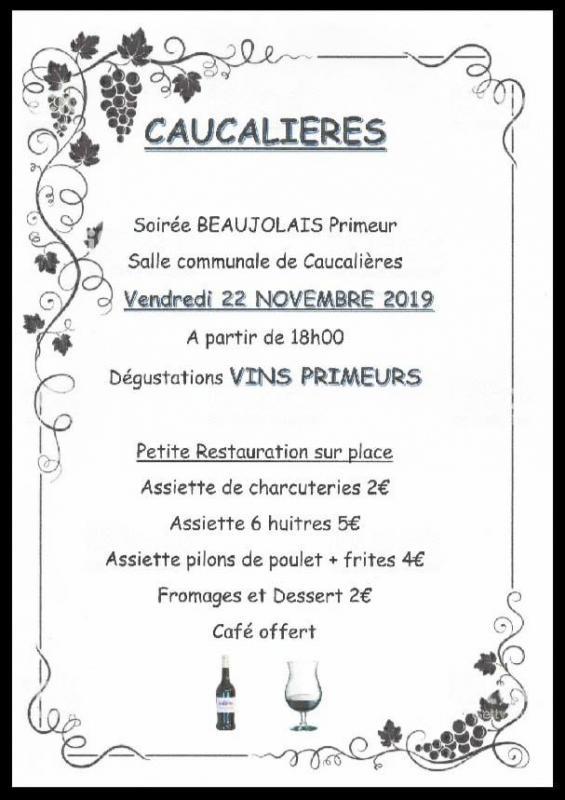 CAUCALIERES

Soirée BEAUJOLAIS Primeur

Salle communale de Caucalières

Vendredi 22 NOVEMBRE 2019

A partir de 18h00

Dégustations VINS PRIMEURS

Petite Restauration sur place

Assiette de charcuteries 2€

Assiette 6 huitres 5€

Assiette pilons de poulet + frites 4€

Fromages et Dessert 2€

Café offert